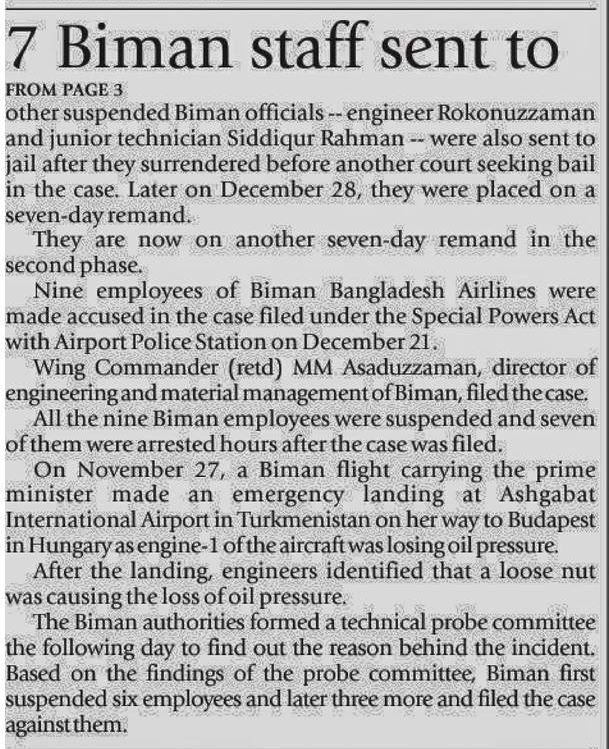 7 Biman staff sent to

FROM PAGE 3

other suspended Biman officials -- engineer Rokonuzzaman and junior technician Siddiqur Rahman -- were also sent to jail after they surrendered before another court seeking bail in the case. Later on December 28, they were placed on a seven-day remand.

They are now on another seven-day remand in the second phase.

Nine employees of Biman Bangladesh Airlines were made accused in the case filed under the Special Powers Act with Airport Police Station on December 21.

Wing Commander (retd) MM Asaduzzaman, director of engineering and material management of Biman, filed the case.

All the nine Biman employees were suspended and seven of them were arrested hours after the case was filed.

On November 27, a Biman flight carrying the prime minister made an emergency landing at Ashgabat International Airport in Turkmenistan on her way to Budapest in Hungary as engine-1 of the aircraft was losing oil pressure.

After the landing, engineers identified that a loose nut was causing the loss of oil pressure.

The Biman authorities formed a technical probe committee the following day to find out the reason behind the incident. Based on the findings of the probe committee, Biman first suspended six employees and later three more and filed the case against them.